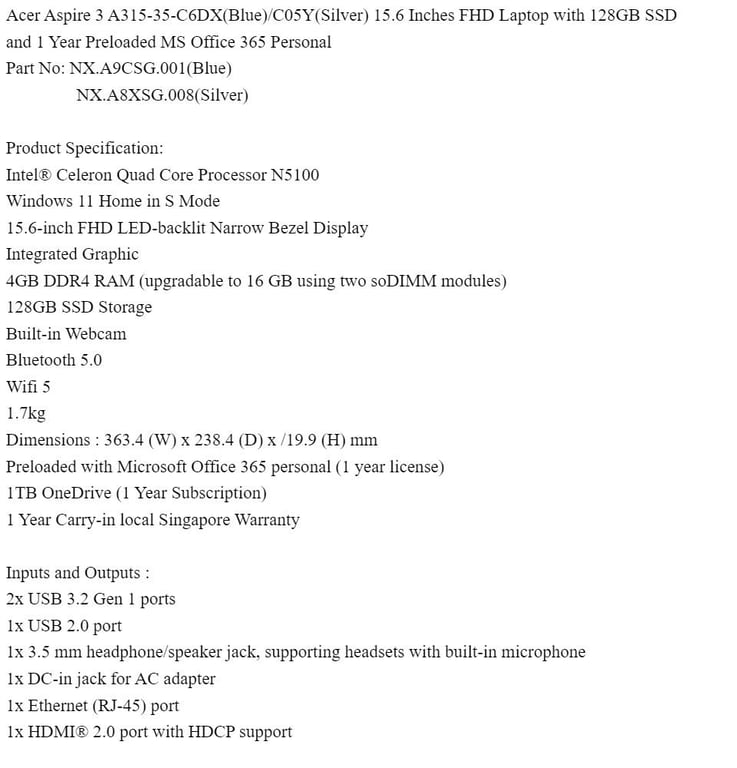 Acer Aspire 3 A315-35-C6DX(Blue)/C05Y(Silver) 15.6 Inches FHD Laptop with 128GB SSD and 1 Year Preloaded MS Office 365 Personal
Part No: NX.A9CSG.001(Blue)
NX.A8XSG.008(Silver)

Product Specification:
Intel® Celeron Quad Core Processor N5100
Windows 11 Home in S Mode
15.6-inch FHD LED-backlit Narrow Bezel Display
Integrated Graphic
4GB DDR4 RAM (upgradable to 16 GB using two soDIMM modules)
128GB SSD Storage
Built-in Webcam
Bluetooth 5.0
Wifi 5
1.7kg
Dimensions : 363.4 (W) x 238.4 (D) x /19.9 (H) mm
Preloaded with Microsoft Office 365 personal (1 year license)
1TB OneDrive (1 Year Subscription)
1 Year Carry-in local Singapore Warranty

Inputs and Outputs :
2x USB 3.2 Gen 1 ports
1x USB 2.0 port
1x 3.5 mm headphone/speaker jack, supporting headsets with built-in microphone
1x DC-in jack for AC adapter
1x Ethernet (RJ-45) port
1x HDMI® 2.0 port with HDCP support